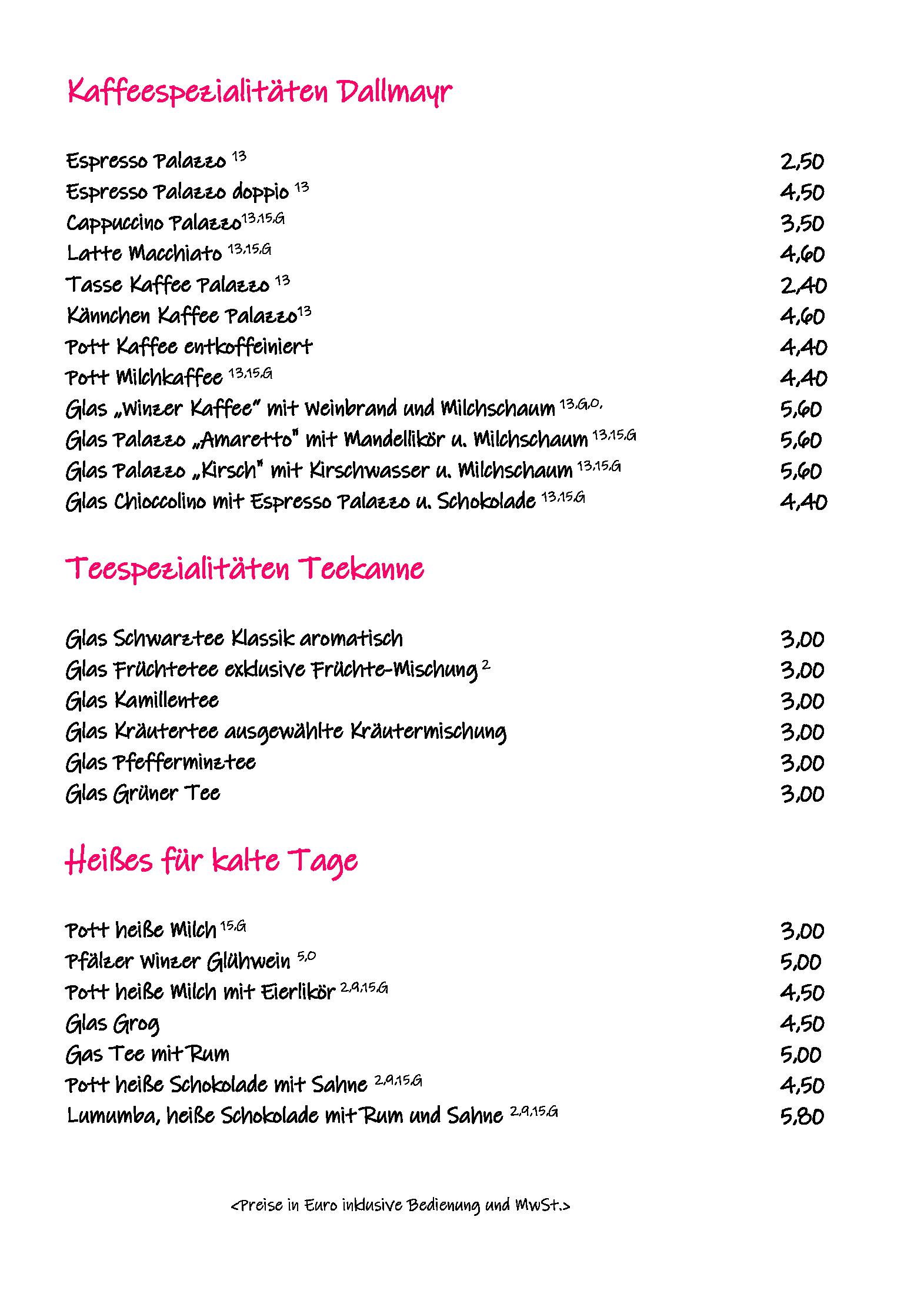 Kaffeespezialitäten Dallmayr

Espresso Palazzo $^{13}$ 2,50
Espresso Palazzo doppio $^{13}$ 4,50
Cappuccino Palazzo$^{13,15,G}$ 3,50
Latte Macchiato $^{13,15,G}$ 4,60
Tasse Kaffee Palazzo $^{13}$ 2,40
Kännchen Kaffee Palazzo$^{13}$ 4,60
Pott Kaffee entkoffeiniert 4,40
Pott Milchkaffee $^{13,15,G}$ 4,40
Glas „Winzer Kaffee" mit Weinbrand und Milchschaum $^{13,G,O,}$ 5,60
Glas Palazzo „Amaretto" mit Mandellikör u. Milchschaum $^{13,15,G}$ 5,60
Glas Palazzo „Kirsch" mit Kirschwasser u. Milchschaum $^{13,15,G}$ 5,60
Glas Chioccolino mit Espresso Palazzo u. Schokolade $^{13,15,G}$ 4,40

Teespezialitäten Teekanne

Glas Schwarztee Klassik aromatisch 3,00
Glas Früchtetee exklusive Früchte-Mischung $^{2}$ 3,00
Glas Kamillentee 3,00
Glas Kräutertee ausgewählte Kräutermischung 3,00
Glas Pfefferminztee 3,00
Glas Grüner Tee 3,00

Heißes für kalte Tage

Pott heiße Milch $^{15,G}$ 3,00
Pfälzer Winzer Glühwein $^{5,O}$ 5,00
Pott heiße Milch mit Eierlikör $^{2,9,15,G}$ 4,50
Glas Grog 4,50
Gas Tee mit Rum 5,00
Pott heiße Schokolade mit Sahne $^{2,9,15,G}$ 4,50
Lumumba, heiße Schokolade mit Rum und Sahne $^{2,9,15,G}$ 5,80

<Preise in Euro inklusive Bedienung und MwSt.>